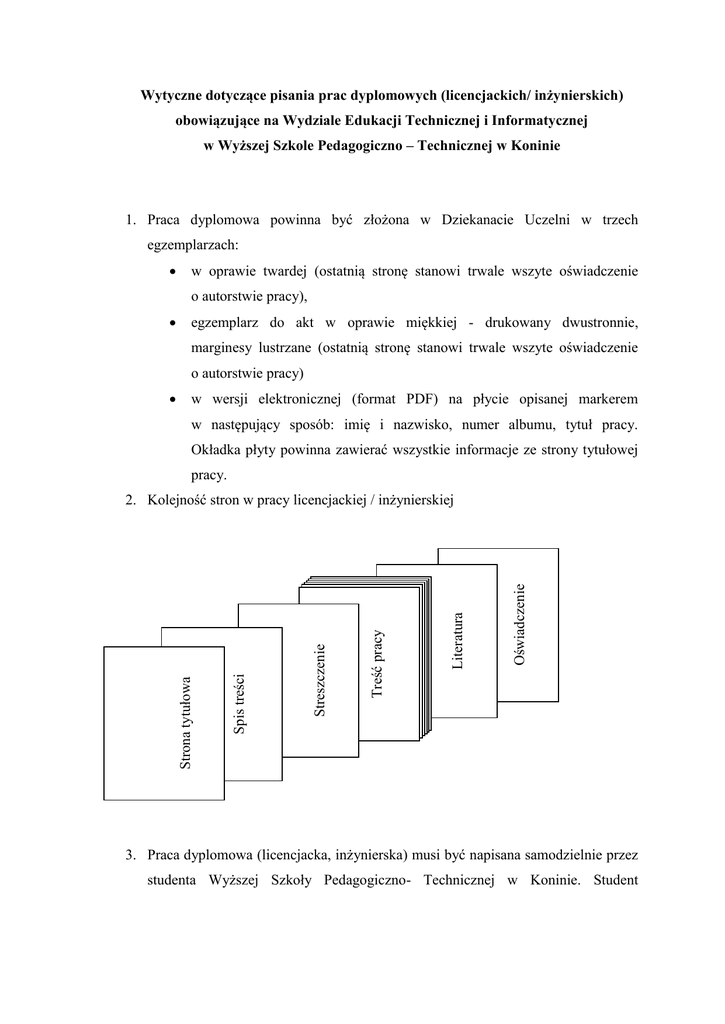 Wytyczne dotyczące pisania prac dyplomowych (licencjackich/ inżynierskich) obowiązujące na Wydziale Edukacji Technicznej i Informatycznej w Wyższej Szkole Pedagogiczno – Technicznej w Koninie

1. Praca dyplomowa powinna być złożona w Dziekanacie Uczelni w trzech egzemplarzach:
   • w oprawie twardej (ostatnią stronę stanowi trwale wszyte oświadczenie o autorstwie pracy),
   • egzemplarz do akt w oprawie miękkiej - drukowany dwustronnie, marginesy lustrzane (ostatnią stronę stanowi trwale wszyte oświadczenie o autorstwie pracy)
   • w wersji elektronicznej (format PDF) na płycie opisanej markerem w następujący sposób: imię i nazwisko, numer albumu, tytuł pracy. Okładka płyty powinna zawierać wszystkie informacje ze strony tytułowej pracy.
2. Kolejność stron w pracy licencjackiej / inżynierskiej

Strona tytułowa
Spis treści
Streszczenie
Treść pracy
Literatura
Oświadczenie

3. Praca dyplomowa (licencjacka, inżynierska) musi być napisana samodzielnie przez studenta Wyższej Szkoły Pedagogiczno- Technicznej w Koninie. Student